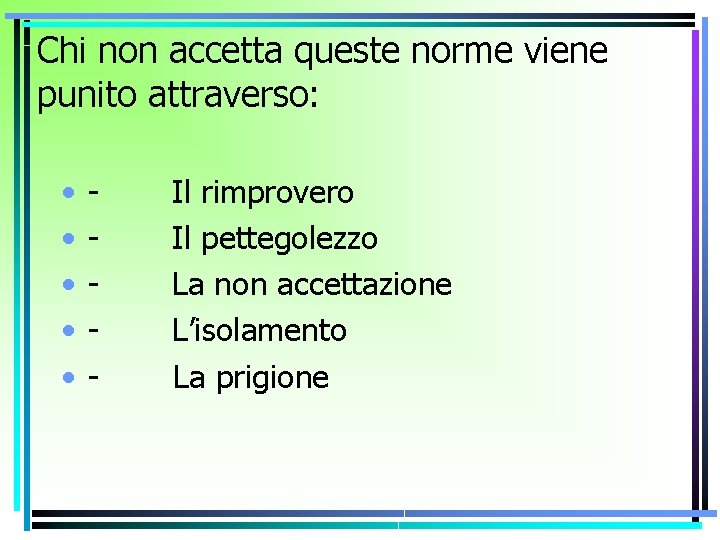 Chi non accetta queste norme viene punito attraverso:

• - Il rimprovero
• - Il pettegolezzo
• - La non accettazione
• - L'isolamento
• - La prigione